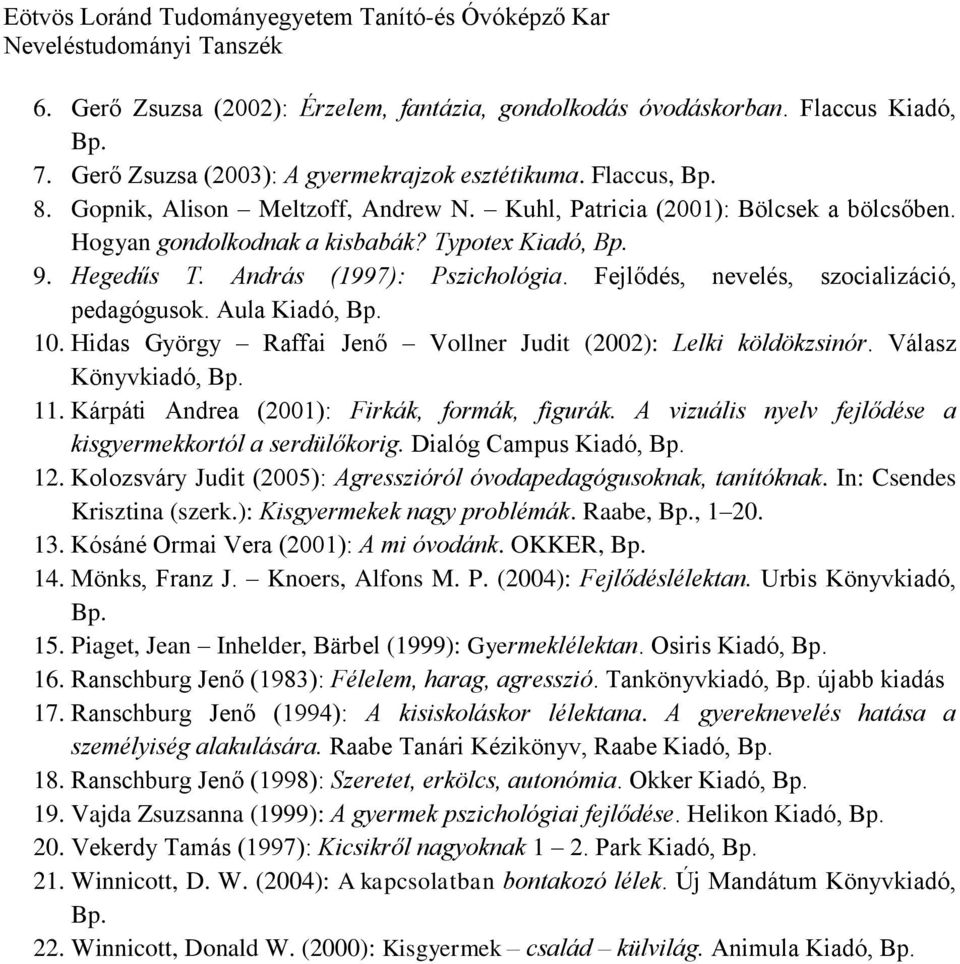 Eötvös Loránd Tudományegyetem Tanító-és Óvóképző Kar
Neveléstudományi Tanszék

6. Gerő Zsuzsa (2002): Érzelem, fantázia, gondolkodás óvodáskorban. Flaccus Kiadó, Bp.
7. Gerő Zsuzsa (2003): A gyermekrajzok esztétikuma. Flaccus, Bp.
8. Gopnik, Alison – Meltzoff, Andrew N. – Kuhl, Patricia (2001): Bölcsek a bölcsőben. Hogyan gondolkodnak a kisbabák? Typotex Kiadó, Bp.
9. Hegedűs T. András (1997): Pszichológia. Fejlődés, nevelés, szocializáció, pedagógusok. Aula Kiadó, Bp.
10. Hidas György – Raffai Jenő – Vollner Judit (2002): Lelki köldökzsinór. Válasz Könyvkiadó, Bp.
11. Kárpáti Andrea (2001): Firkák, formák, figurák. A vizuális nyelv fejlődése a kisgyermekkortól a serdülőkorig. Dialóg Campus Kiadó, Bp.
12. Kolozsváry Judit (2005): Agresszióról óvodapedagógusoknak, tanítóknak. In: Csendes Krisztina (szerk.): Kisgyermekek nagy problémák. Raabe, Bp., 1–20.
13. Kósáné Ormai Vera (2001): A mi óvodánk. OKKER, Bp.
14. Mönks, Franz J. – Knoers, Alfons M. P. (2004): Fejlődéslélektan. Urbis Könyvkiadó, Bp.
15. Piaget, Jean – Inhelder, Bärbel (1999): Gyermeklélektan. Osiris Kiadó, Bp.
16. Ranschburg Jenő (1983): Félelem, harag, agresszió. Tankönyvkiadó, Bp. újabb kiadás
17. Ranschburg Jenő (1994): A kisiskoláskor lélektana. A gyereknevelés hatása a személyiség alakulására. Raabe Tanári Kézikönyv, Raabe Kiadó, Bp.
18. Ranschburg Jenő (1998): Szeretet, erkölcs, autonómia. Okker Kiadó, Bp.
19. Vajda Zsuzsanna (1999): A gyermek pszichológiai fejlődése. Helikon Kiadó, Bp.
20. Vekerdy Tamás (1997): Kicsikről nagyoknak 1 – 2. Park Kiadó, Bp.
21. Winnicott, D. W. (2004): A kapcsolatban bontakozó lélek. Új Mandátum Könyvkiadó, Bp.
22. Winnicott, Donald W. (2000): Kisgyermek – család – külvilág. Animula Kiadó, Bp.